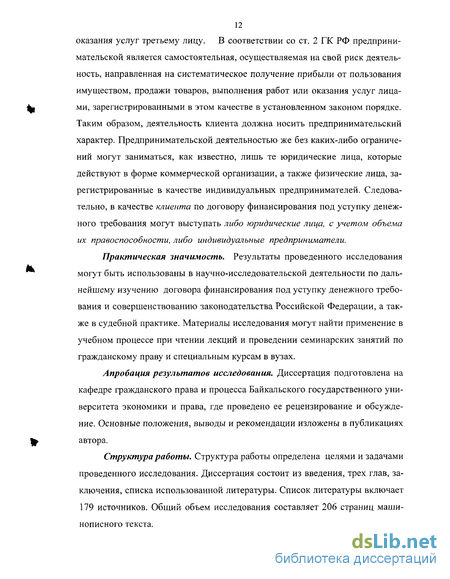 12

оказания услуг третьему лицу. В соответствии со ст. 2 ГК РФ предпринимательской является самостоятельная, осуществляемая на свой риск деятельность, направленная на систематическое получение прибыли от пользования имуществом, продажи товаров, выполнения работ или оказания услуг лицами, зарегистрированными в этом качестве в установленном законом порядке. Таким образом, деятельность клиента должна носить предпринимательский характер. Предпринимательской деятельностью же без каких-либо ограничений могут заниматься, как известно, лишь те юридические лица, которые действуют в форме коммерческой организации, а также физические лица, зарегистрированные в качестве индивидуальных предпринимателей. Следовательно, в качестве клиента по договору финансирования под уступку денежного требования могут выступать либо юридические лица, с учетом объема их правоспособности, либо индивидуальные предприниматели.

Практическая значимость. Результаты проведенного исследования могут быть использованы в научно-исследовательской деятельности по дальнейшему изучению договора финансирования под уступку денежного требования и совершенствованию законодательства Российской Федерации, а также в судебной практике. Материалы исследования могут найти применение в учебном процессе при чтении лекций и проведении семинарских занятий по гражданскому праву и специальным курсам в вузах.

Апробация результатов исследования. Диссертация подготовлена на кафедре гражданского права и процесса Байкальского государственного университета экономики и права, где проведено ее рецензирование и обсуждение. Основные положения, выводы и рекомендации изложены в публикациях автора.

Структура работы. Структура работы определена целями и задачами проведенного исследования. Диссертация состоит из введения, трех глав, заключения, списка использованной литературы. Список литературы включает 179 источников. Общий объем исследования составляет 206 страниц машинописного текста.

dsLib.net
библиотека диссертаций